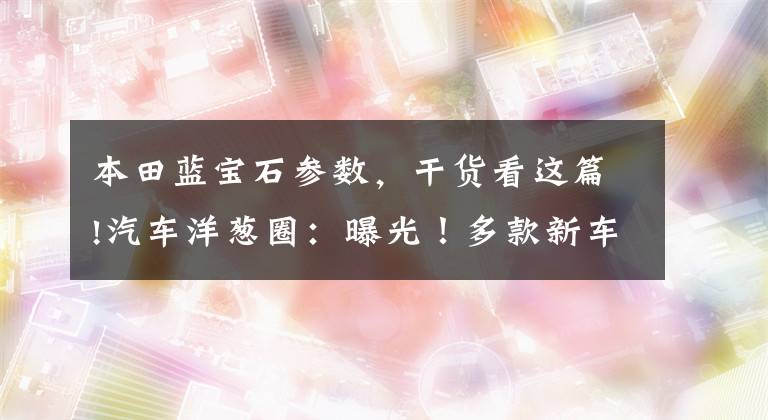 本田蓝宝石参数，干货看这篇!汽车洋葱圈：曝光！多款新车